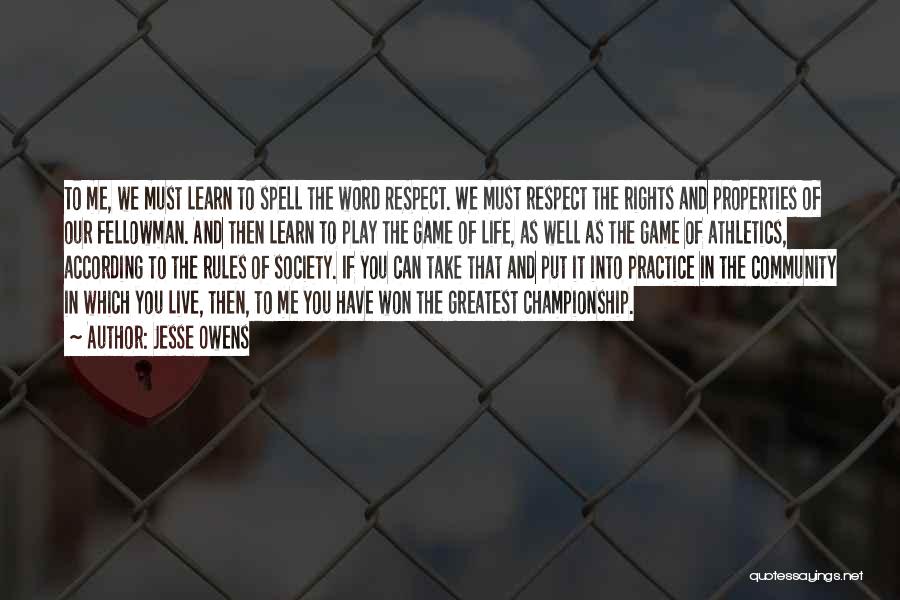 TO ME, WE MUST LEARN TO SPELL THE WORD RESPECT. WE MUST RESPECT THE RIGHTS AND PROPERTIES OF OUR FELLOWMAN. AND THEN LEARN TO PLAY THE GAME OF LIFE, AS WELL AS THE GAME OF ATHLETICS, ACCORDING TO THE RULES OF SOCIETY. IF YOU CAN TAKE THAT AND PUT IT INTO PRACTICE IN THE COMMUNITY IN WHICH YOU LIVE, THEN, TO ME YOU HAVE WON THE GREATEST CHAMPIONSHIP.

~ AUTHOR: JESSE OWENS

quotessayings.net